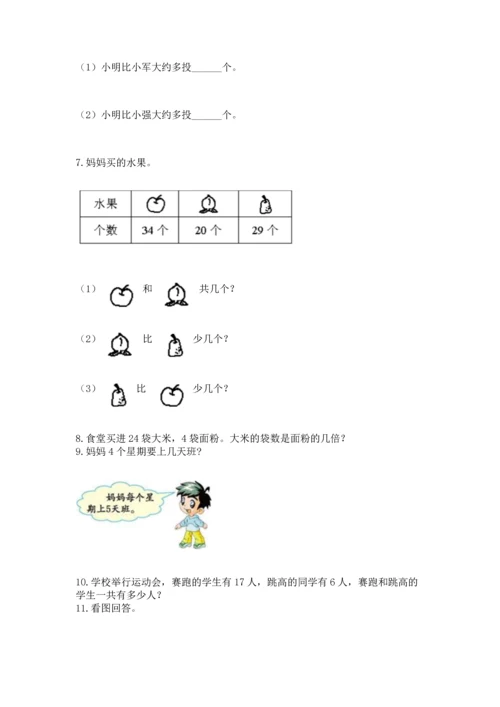 （1）小明比小军大约多投______个。

（2）小明比小强大约多投______个。

7. 妈妈买的水果。

| 水果 |  |  |  |
|---|---|---|---|
| 个数 | 34 个 | 20 个 | 29 个 |

（1） 和 共几个？

（2） 比 少几个？

（3） 比 少几个？

8. 食堂买进 24 袋大米，4 袋面粉。大米的袋数是面粉的几倍？
9. 妈妈 4 个星期要上几天班？

妈妈每个星期上5天班。

10. 学校举行运动会，赛跑的学生有 17 人，跳高的同学有 6 人，赛跑和跳高的学生一共有多少人？
11. 看图回答。